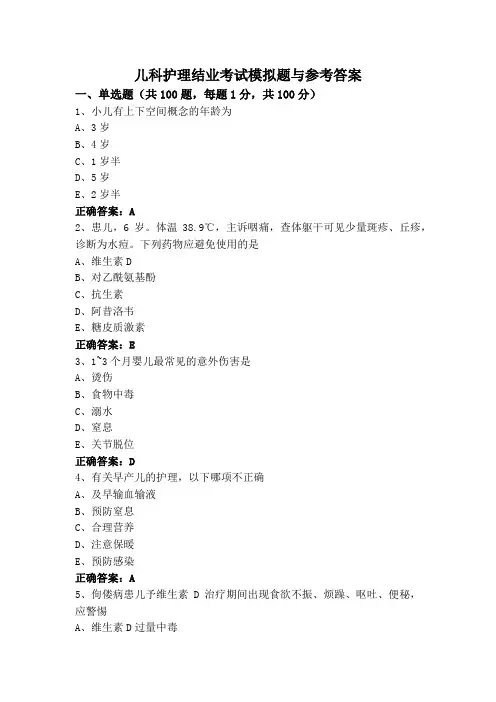 儿科护理结业考试模拟题与参考答案

一、单选题（共 100 题，每题 1 分，共 100 分）

1、小儿有上下空间概念的年龄为

A、3 岁

B、4 岁

C、1 岁半

D、5 岁

E、2 岁半

正确答案：A

2、患儿，6 岁。体温 38.9℃，主诉咽痛，查体躯干可见少量斑疹、丘疹，诊断为水痘。下列药物应避免使用的是

A、维生素 D

B、对乙酰氨基酚

C、抗生素

D、阿昔洛韦

E、糖皮质激素

正确答案：E

3、1~3 个月婴儿最常见的意外伤害是

A、烫伤

B、食物中毒

C、溺水

D、窒息

E、关节脱位

正确答案：D

4、有关早产儿的护理，以下哪项不正确

A、及早输血输液

B、预防窒息

C、合理营养

D、注意保暖

E、预防感染

正确答案：A

5、佝偻病患儿予维生素 D 治疗期间出现食欲不振、烦躁、呕吐、便秘，应警惕

A、维生素 D 过量中毒